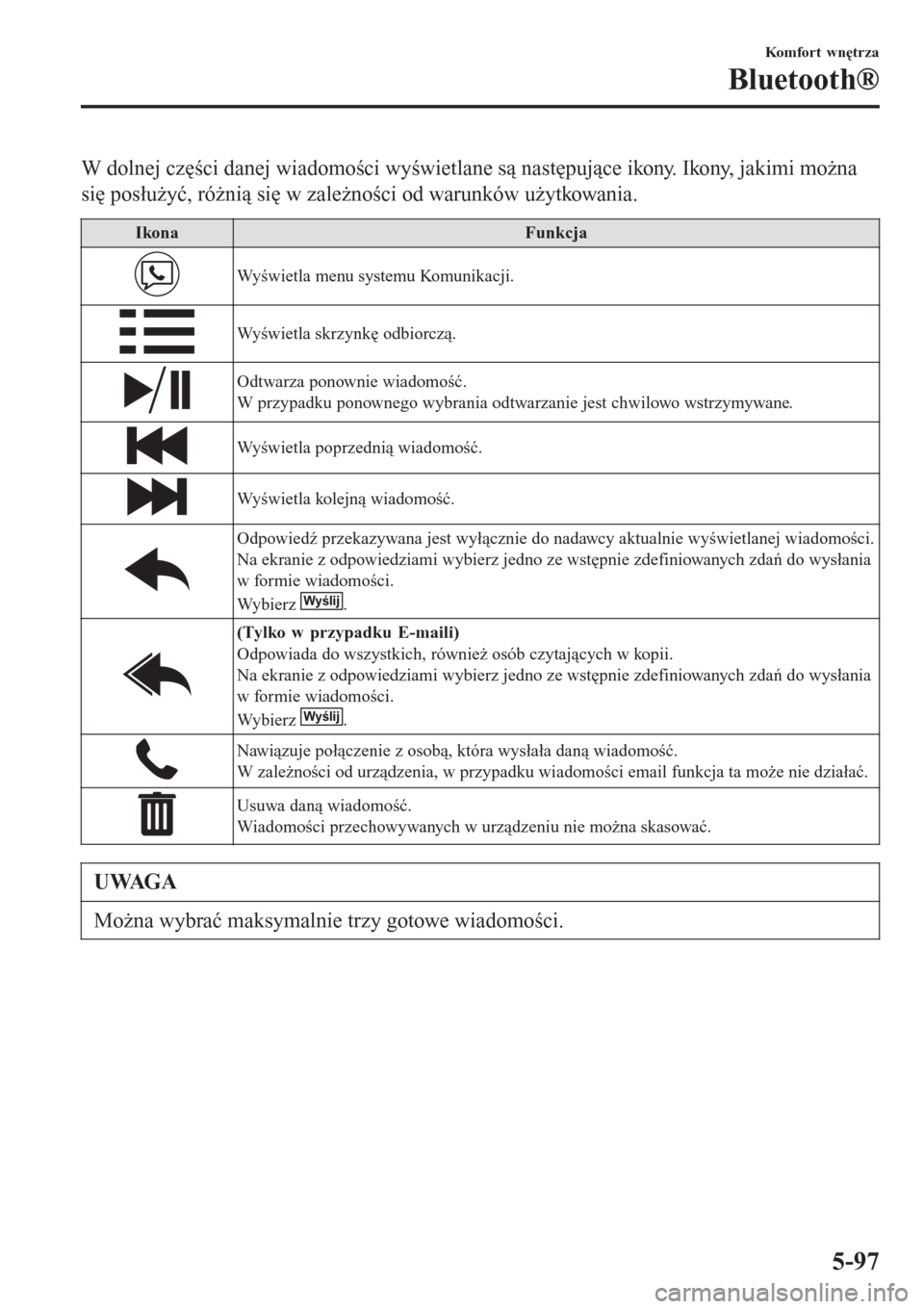 Komfort wnętrza

Bluetooth®

W dolnej części danej wiadomości wyświetlane są następujące ikony. Ikony, jakimi można się posłużyć, różnią się w zależności od warunków użytkowania.

| Ikona | Funkcja |
|---|---|
|  | Wyświetla menu systemu Komunikacji. |
|  | Wyświetla skrzynkę odbiorczą. |
|  | Odtwarza ponownie wiadomość. W przypadku ponownego wybrania odtwarzanie jest chwilowo wstrzymywane. |
|  | Wyświetla poprzednią wiadomość. |
|  | Wyświetla kolejną wiadomość. |
|  | Odpowiedź przekazywana jest wyłącznie do nadawcy aktualnie wyświetlanej wiadomości. Na ekranie z odpowiedziami wybierz jedno ze wstępnie zdefiniowanych zdań do wysłania w formie wiadomości. Wybierz Wyślij. |
|  | (Tylko w przypadku E-maili) Odpowiada do wszystkich, również osób czytających w kopii. Na ekranie z odpowiedziami wybierz jedno ze wstępnie zdefiniowanych zdań do wysłania w formie wiadomości. Wybierz Wyślij. |
|  | Nawiązuje połączenie z osobą, która wysłała daną wiadomość. W zależności od urządzenia, w przypadku wiadomości email funkcja ta może nie działać. |
|  | Usuwa daną wiadomość. Wiadomości przechowywanych w urządzeniu nie można skasować. |

UWAGA

Można wybrać maksymalnie trzy gotowe wiadomości.

5-97

carmanualsonline.info